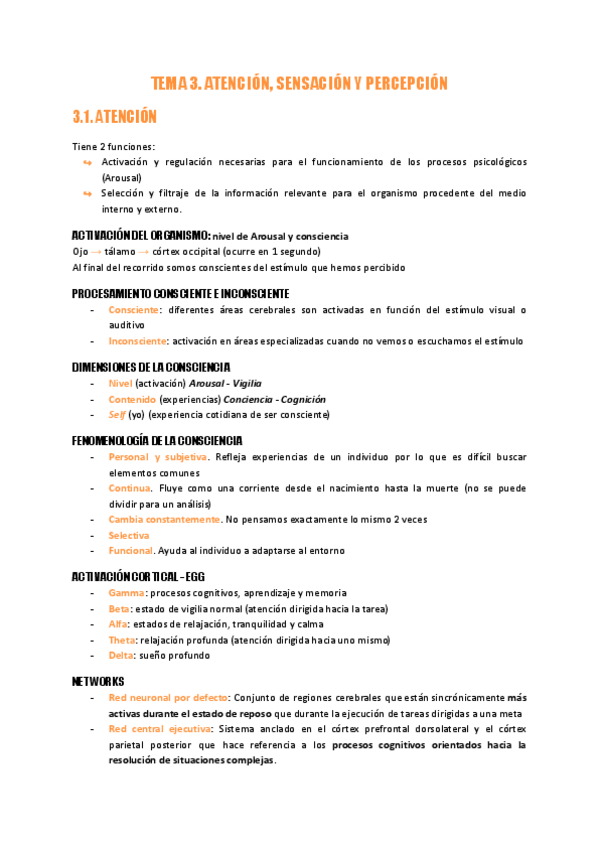 TEMA 3. ATENCIÓN, SENSACIÓN Y PERCEPCIÓN

3.1. ATENCIÓN

Tiene 2 funciones:

↪ Activación y regulación necesarias para el funcionamiento de los procesos psicológicos (Arousal)
↪ Selección y filtraje de la información relevante para el organismo procedente del medio interno y externo.

ACTIVACIÓN DEL ORGANISMO: nivel de Arousal y consciencia

Ojo → tálamo → córtex occipital (ocurre en 1 segundo)

Al final del recorrido somos conscientes del estímulo que hemos percibido

PROCESAMIENTO CONSCIENTE E INCONSCIENTE

- Consciente: diferentes áreas cerebrales son activadas en función del estímulo visual o auditivo
- Inconsciente: activación en áreas especializadas cuando no vemos o escuchamos el estímulo

DIMENSIONES DE LA CONSCIENCIA

- Nivel (activación) Arousal - Vigilia
- Contenido (experiencias) Conciencia - Cognición
- Self (yo) (experiencia cotidiana de ser consciente)

FENOMENOLOGÍA DE LA CONSCIENCIA

- Personal y subjetiva. Refleja experiencias de un individuo por lo que es difícil buscar elementos comunes
- Continua. Fluye como una corriente desde el nacimiento hasta la muerte (no se puede dividir para un análisis)
- Cambia constantemente. No pensamos exactamente lo mismo 2 veces
- Selectiva
- Funcional. Ayuda al individuo a adaptarse al entorno

ACTIVACIÓN CORTICAL - EGG

- Gamma: procesos cognitivos, aprendizaje y memoria
- Beta: estado de vigilia normal (atención dirigida hacia la tarea)
- Alfa: estados de relajación, tranquilidad y calma
- Theta: relajación profunda (atención dirigida hacia uno mismo)
- Delta: sueño profundo

NETWORKS

- Red neuronal por defecto: Conjunto de regiones cerebrales que están sincrónicamente más activas durante el estado de reposo que durante la ejecución de tareas dirigidas a una meta
- Red central ejecutiva: Sistema anclado en el córtex prefrontal dorsolateral y el córtex parietal posterior que hace referencia a los procesos cognitivos orientados hacia la resolución de situaciones complejas.